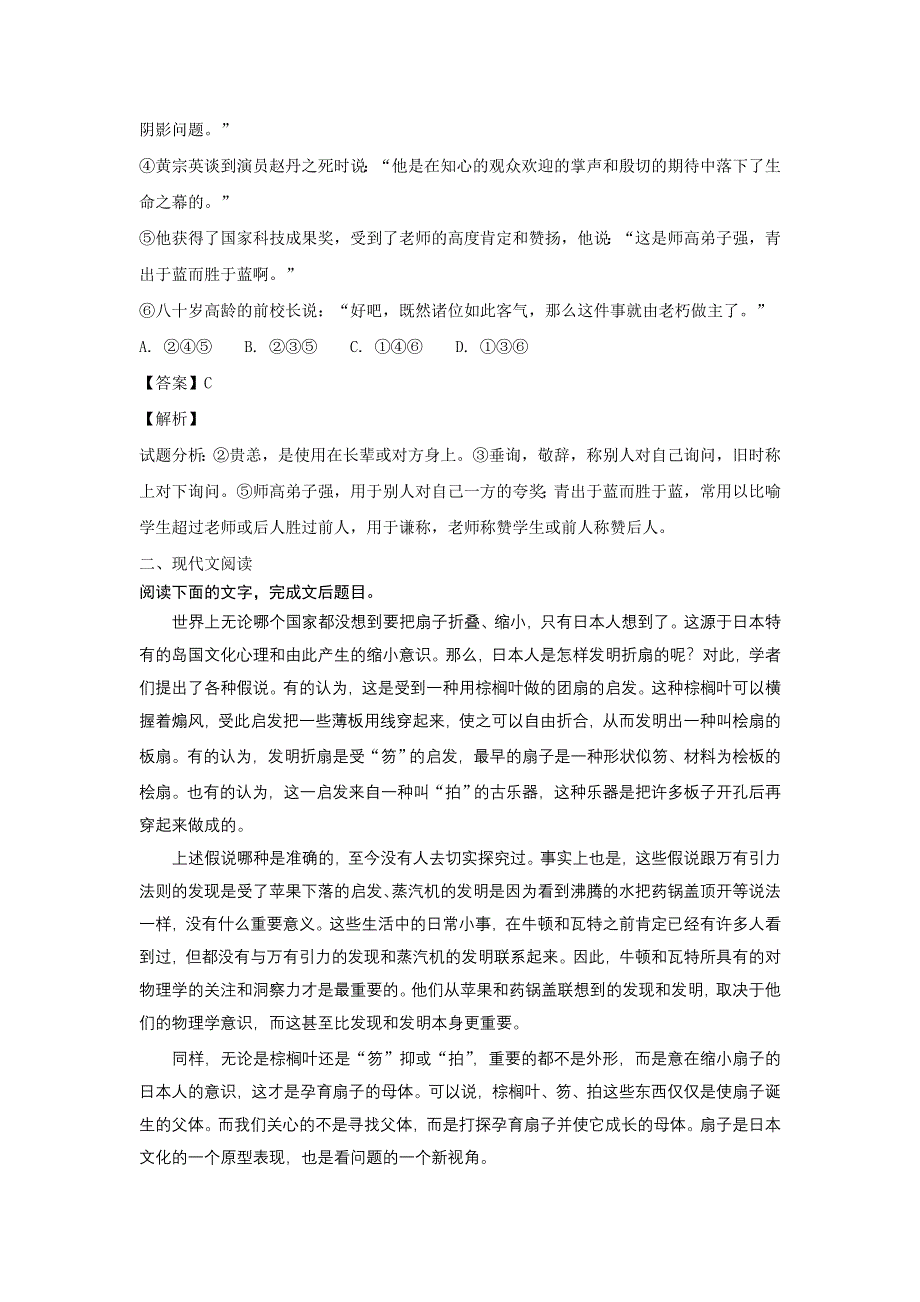 阴影问题。”

④黄宗英谈到演员赵丹之死时说：“他是在知心的观众欢迎的掌声和殷切的期待中落下了生命之幕的。”

⑤他获得了国家科技成果奖，受到了老师的高度肯定和赞扬，他说：“这是师高弟子强，青出于蓝而胜于蓝啊。”

⑥八十岁高龄的前校长说：“好吧，既然诸位如此客气，那么这件事就由老朽做主了。”

A. ②④⑤　　B. ②③⑤　　C. ①④⑥　　D. ①③⑥

【答案】C

【解析】

试题分析：②贵恙，是使用在长辈或对方身上。③垂询，敬辞，称别人对自己询问，旧时称上对下询问。⑤师高弟子强，用于别人对自己一方的夸奖；青出于蓝而胜于蓝，常用以比喻学生超过老师或后人胜过前人，用于谦称，老师称赞学生或前人称赞后人。

二、现代文阅读

阅读下面的文字，完成文后题目。

世界上无论哪个国家都没想到要把扇子折叠、缩小，只有日本人想到了。这源于日本特有的岛国文化心理和由此产生的缩小意识。那么，日本人是怎样发明折扇的呢？对此，学者们提出了各种假说。有的认为，这是受到一种用棕榈叶做的团扇的启发。这种棕榈叶可以横握着煽风，受此启发把一些薄板用线穿起来，使之可以自由折合，从而发明出一种叫桧扇的板扇。有的认为，发明折扇是受“笏”的启发，最早的扇子是一种形状似笏、材料为桧板的桧扇。也有的认为，这一启发来自一种叫“拍”的古乐器，这种乐器是把许多板子开孔后再穿起来做成的。

上述假说哪种是准确的，至今没有人去切实探究过。事实上也是，这些假说跟万有引力法则的发现是受了苹果下落的启发、蒸汽机的发明是因为看到沸腾的水把药锅盖顶开等说法一样，没有什么重要意义。这些生活中的日常小事，在牛顿和瓦特之前肯定已经有许多人看到过，但都没有与万有引力的发现和蒸汽机的发明联系起来。因此，牛顿和瓦特所具有的对物理学的关注和洞察力才是最重要的。他们从苹果和药锅盖联想到的发现和发明，取决于他们的物理学意识，而这甚至比发现和发明本身更重要。

同样，无论是棕榈叶还是“笏”抑或“拍”，重要的都不是外形，而是意在缩小扇子的日本人的意识，这才是孕育扇子的母体。可以说，棕榈叶、笏、拍这些东西仅仅是使扇子诞生的父体。而我们关心的不是寻找父体，而是打探孕育扇子并使它成长的母体。扇子是日本文化的一个原型表现，也是看问题的一个新视角。